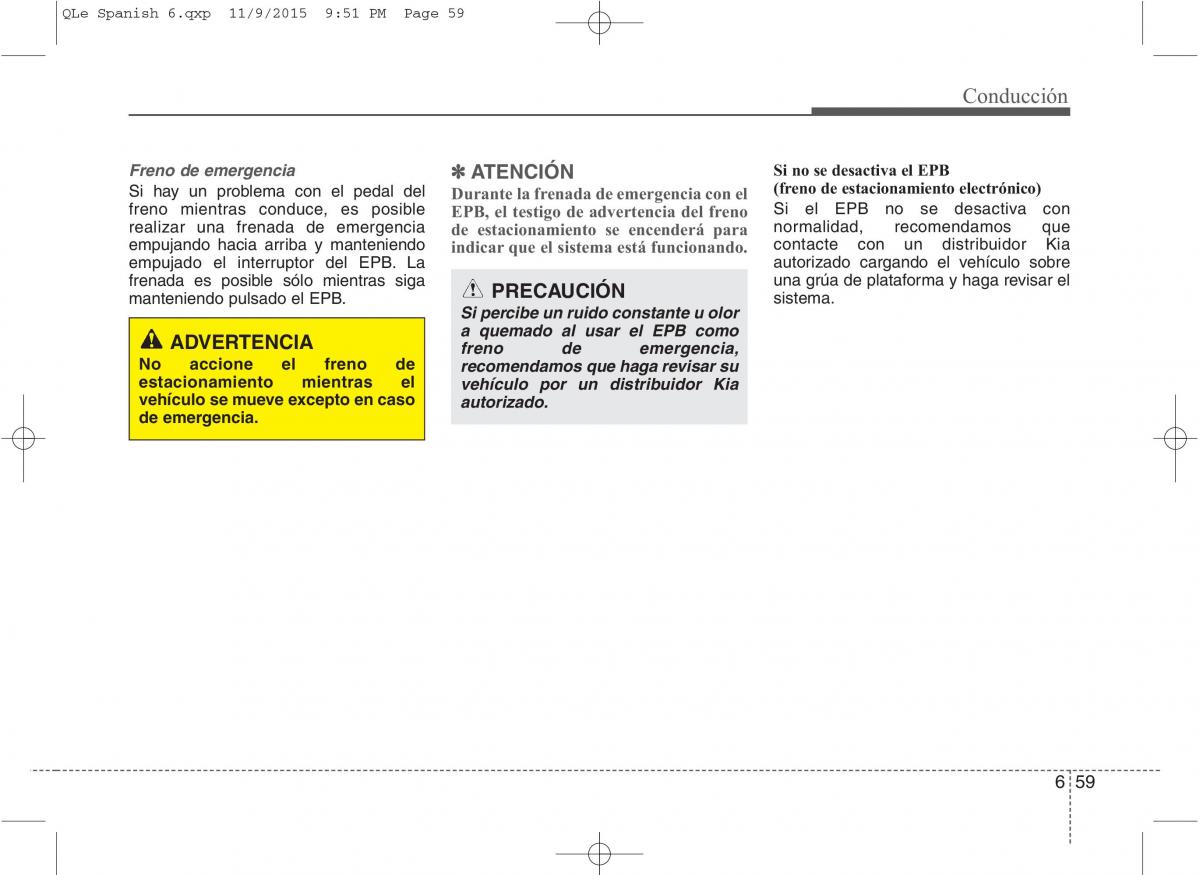 QLe Spanish 6.qxp 11/9/2015 9:51 PM Page 59

Conducción

Freno de emergencia
Si hay un problema con el pedal del freno mientras conduce, es posible realizar una frenada de emergencia empujando hacia arriba y manteniendo empujado el interruptor del EPB. La frenada es posible sólo mientras siga manteniendo pulsado el EPB.

ADVERTENCIA
No accione el freno de estacionamiento mientras el vehículo se mueve excepto en caso de emergencia.

✽ ATENCIÓN
Durante la frenada de emergencia con el EPB, el testigo de advertencia del freno de estacionamiento se encenderá para indicar que el sistema está funcionando.

PRECAUCIÓN
Si percibe un ruido constante u olor a quemado al usar el EPB como freno de emergencia, recomendamos que haga revisar su vehículo por un distribuidor Kia autorizado.

Si no se desactiva el EPB (freno de estacionamiento electrónico)
Si el EPB no se desactiva con normalidad, recomendamos que contacte con un distribuidor Kia autorizado cargando el vehículo sobre una grúa de plataforma y haga revisar el sistema.

6 59